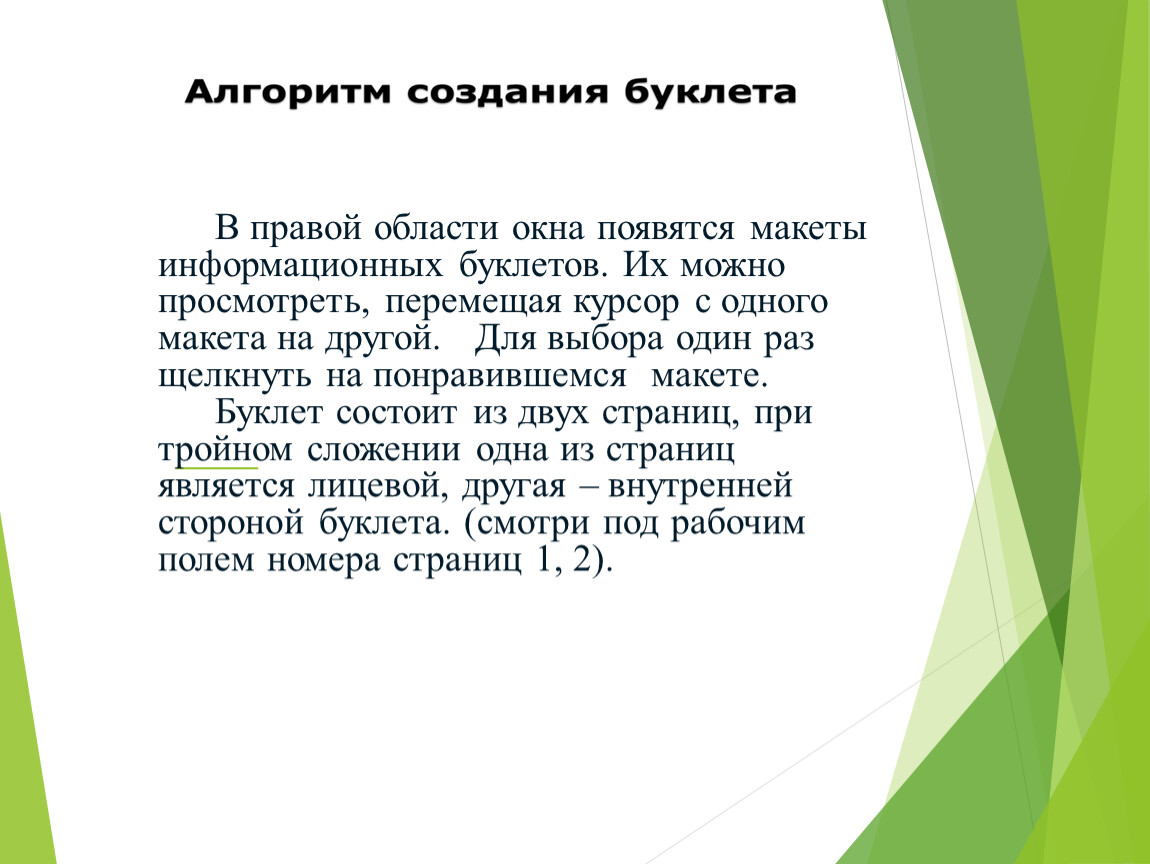 Алгоритм создания буклета

В правой области окна появятся макеты информационных буклетов. Их можно просмотреть, перемещая курсор с одного макета на другой. Для выбора один раз щелкнуть на понравившемся макете.

Буклет состоит из двух страниц, при тройном сложении одна из страниц является лицевой, другая – внутренней стороной буклета. (смотри под рабочим полем номера страниц 1, 2).